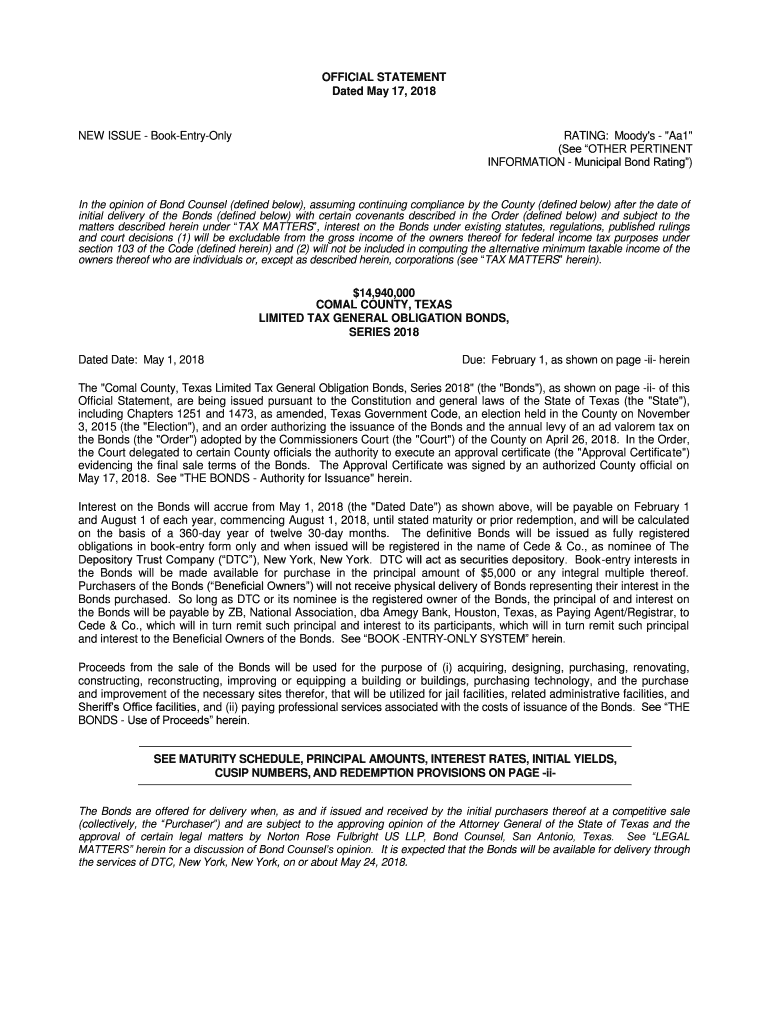 OFFICIAL STATEMENT
Dated May 17, 2018

NEW ISSUE - Book-Entry-Only

RATING: Moody's - "Aa1"
(See "OTHER PERTINENT INFORMATION - Municipal Bond Rating")

In the opinion of Bond Counsel (defined below), assuming continuing compliance by the County (defined below) after the date of initial delivery of the Bonds (defined below) with certain covenants described in the Order (defined below) and subject to the matters described herein under "TAX MATTERS", interest on the Bonds under existing statutes, regulations, published rulings and court decisions (1) will be excludable from the gross income of the owners thereof for federal income tax purposes under section 103 of the Code (defined herein) and (2) will not be included in computing the alternative minimum taxable income of the owners thereof who are individuals or, except as described herein, corporations (see "TAX MATTERS" herein).

$14,940,000
COMAL COUNTY, TEXAS
LIMITED TAX GENERAL OBLIGATION BONDS,
SERIES 2018

Dated Date: May 1, 2018

Due: February 1, as shown on page -ii- herein

The "Comal County, Texas Limited Tax General Obligation Bonds, Series 2018" (the "Bonds"), as shown on page -ii- of this Official Statement, are being issued pursuant to the Constitution and general laws of the State of Texas (the "State"), including Chapters 1251 and 1473, as amended, Texas Government Code, an election held in the County on November 3, 2015 (the "Election"), and an order authorizing the issuance of the Bonds and the annual levy of an ad valorem tax on the Bonds (the "Order") adopted by the Commissioners Court (the "Court") of the County on April 26, 2018. In the Order, the Court delegated to certain County officials the authority to execute an approval certificate (the "Approval Certificate") evidencing the final sale terms of the Bonds. The Approval Certificate was signed by an authorized County official on May 17, 2018. See "THE BONDS - Authority for Issuance" herein.

Interest on the Bonds will accrue from May 1, 2018 (the "Dated Date") as shown above, will be payable on February 1 and August 1 of each year, commencing August 1, 2018, until stated maturity or prior redemption, and will be calculated on the basis of a 360-day year of twelve 30-day months. The definitive Bonds will be issued as fully registered obligations in book-entry form only and when issued will be registered in the name of Cede & Co., as nominee of The Depository Trust Company ("DTC"), New York, New York. DTC will act as securities depository. Book-entry interests in the Bonds will be made available for purchase in the principal amount of $5,000 or any integral multiple thereof. Purchasers of the Bonds ("Beneficial Owners") will not receive physical delivery of Bonds representing their interest in the Bonds purchased. So long as DTC or its nominee is the registered owner of the Bonds, the principal of and interest on the Bonds will be payable by ZB, National Association, dba Amegy Bank, Houston, Texas, as Paying Agent/Registrar, to Cede & Co., which will in turn remit such principal and interest to its participants, which will in turn remit such principal and interest to the Beneficial Owners of the Bonds. See "BOOK -ENTRY-ONLY SYSTEM" herein.

Proceeds from the sale of the Bonds will be used for the purpose of (i) acquiring, designing, purchasing, renovating, constructing, reconstructing, improving or equipping a building or buildings, purchasing technology, and the purchase and improvement of the necessary sites therefor, that will be utilized for jail facilities, related administrative facilities, and Sheriff's Office facilities, and (ii) paying professional services associated with the costs of issuance of the Bonds. See "THE BONDS - Use of Proceeds" herein.

SEE MATURITY SCHEDULE, PRINCIPAL AMOUNTS, INTEREST RATES, INITIAL YIELDS, CUSIP NUMBERS, AND REDEMPTION PROVISIONS ON PAGE -ii-

The Bonds are offered for delivery when, as and if issued and received by the initial purchasers thereof at a competitive sale (collectively, the "Purchaser") and are subject to the approving opinion of the Attorney General of the State of Texas and the approval of certain legal matters by Norton Rose Fulbright US LLP, Bond Counsel, San Antonio, Texas. See "LEGAL MATTERS" herein for a discussion of Bond Counsel's opinion. It is expected that the Bonds will be available for delivery through the services of DTC, New York, New York, on or about May 24, 2018.